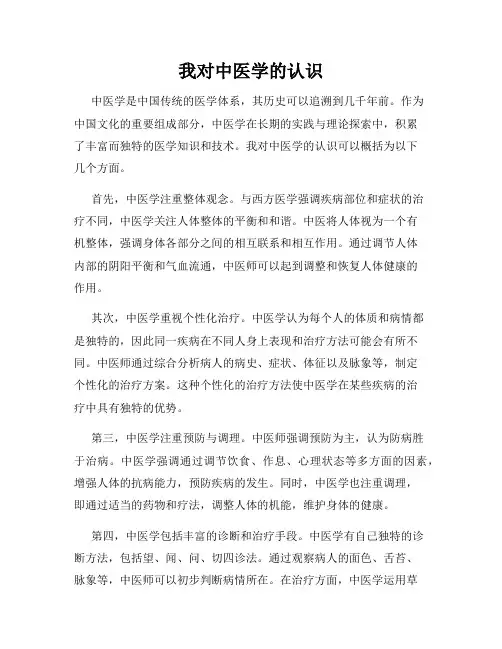 我对中医学的认识

中医学是中国传统的医学体系，其历史可以追溯到几千年前。作为中国文化的重要组成部分，中医学在长期的实践与理论探索中，积累了丰富而独特的医学知识和技术。我对中医学的认识可以概括为以下几个方面。

首先，中医学注重整体观念。与西方医学强调疾病部位和症状的治疗不同，中医学关注人体整体的平衡和和谐。中医将人体视为一个有机整体，强调身体各部分之间的相互联系和相互作用。通过调节人体内部的阴阳平衡和气血流通，中医师可以起到调整和恢复人体健康的作用。

其次，中医学重视个性化治疗。中医学认为每个人的体质和病情都是独特的，因此同一疾病在不同人身上表现和治疗方法可能会有所不同。中医师通过综合分析病人的病史、症状、体征以及脉象等，制定个性化的治疗方案。这种个性化的治疗方法使中医学在某些疾病的治疗中具有独特的优势。

第三，中医学注重预防与调理。中医师强调预防为主，认为防病胜于治病。中医学强调通过调节饮食、作息、心理状态等多方面的因素，增强人体的抗病能力，预防疾病的发生。同时，中医学也注重调理，即通过适当的药物和疗法，调整人体的机能，维护身体的健康。

第四，中医学包括丰富的诊断和治疗手段。中医学有自己独特的诊断方法，包括望、闻、问、切四诊法。通过观察病人的面色、舌苔、脉象等，中医师可以初步判断病情所在。在治疗方面，中医学运用草